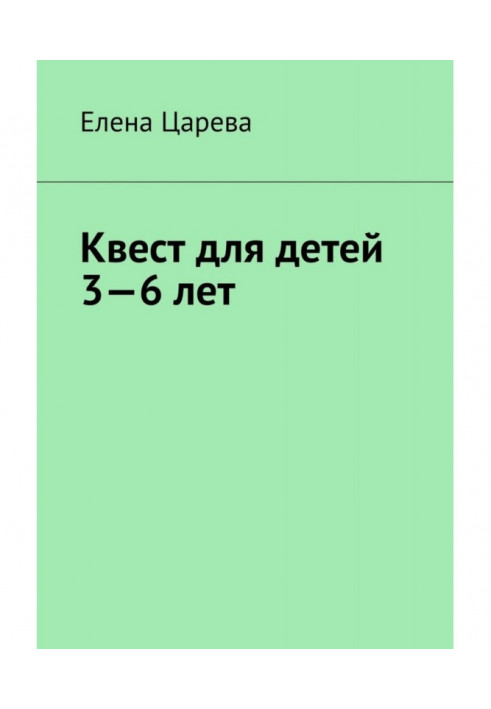 Елена Царева

Квест для детей 3—6 лет